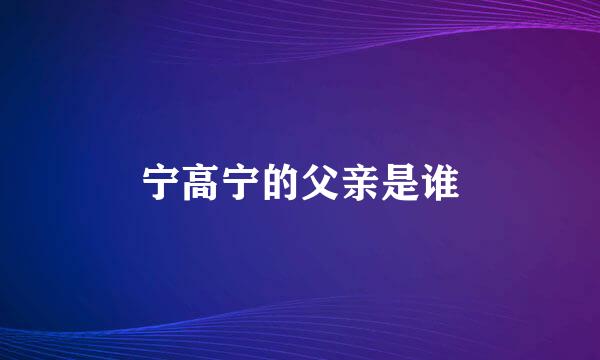 宁高宁的父亲是谁